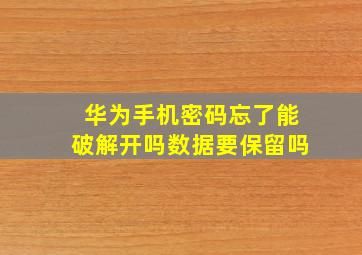 华为手机密码忘了能破解开吗数据要保留吗